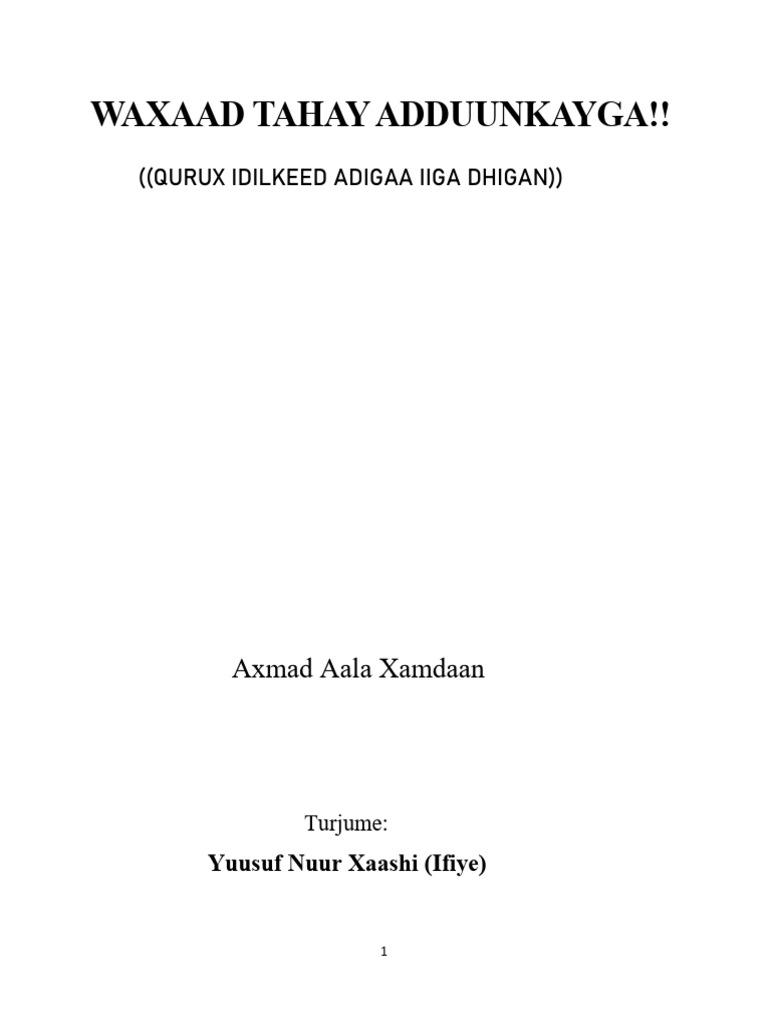 WAXAAD TAHAY ADDUUNKAYGA!!

((QURUX IDILKEED ADIGAA IIGA DHIGAN))

Axmad Aala Xamdaan

Turjume:

Yuusuf Nuur Xaashi (Ifiye)

1